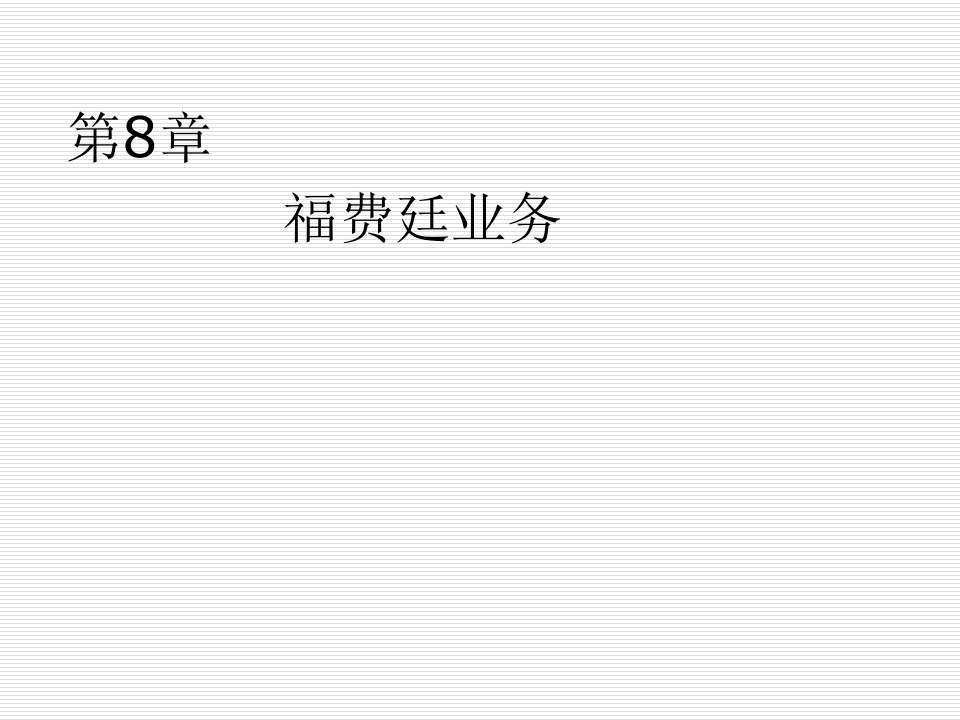 第8章

福费廷业务